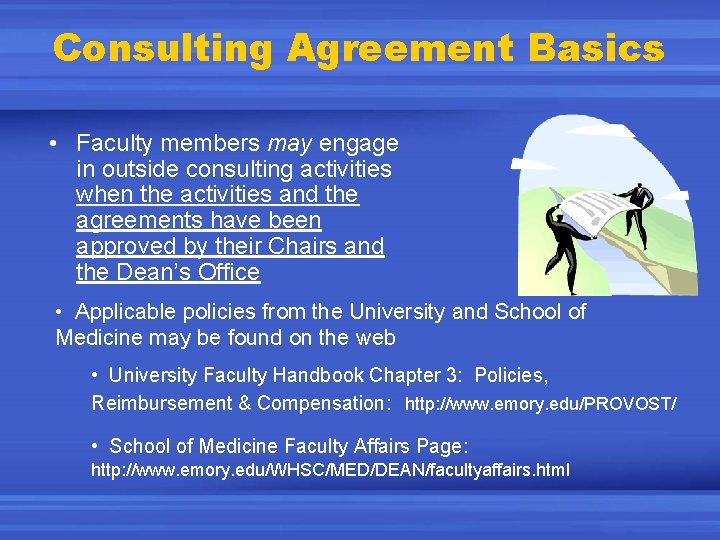 Consulting Agreement Basics

• Faculty members may engage in outside consulting activities when the activities and the agreements have been approved by their Chairs and the Dean's Office

• Applicable policies from the University and School of Medicine may be found on the web

• University Faculty Handbook Chapter 3: Policies, Reimbursement & Compensation: http://www.emory.edu/PROVOST/

• School of Medicine Faculty Affairs Page: http://www.emory.edu/WHSC/MED/DEAN/facultyaffairs.html